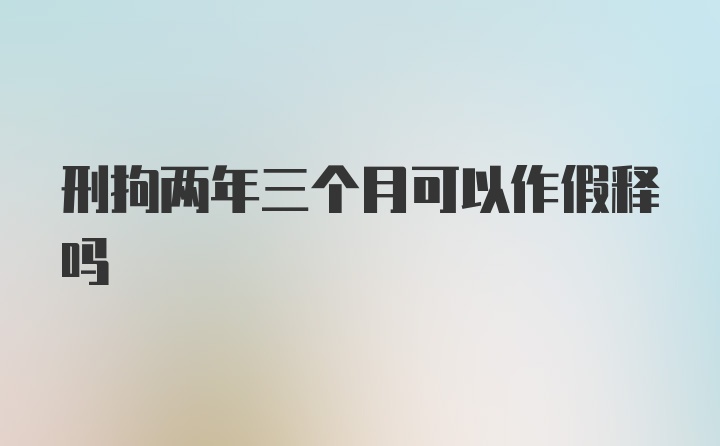 刑拘两年三个月可以作假释吗